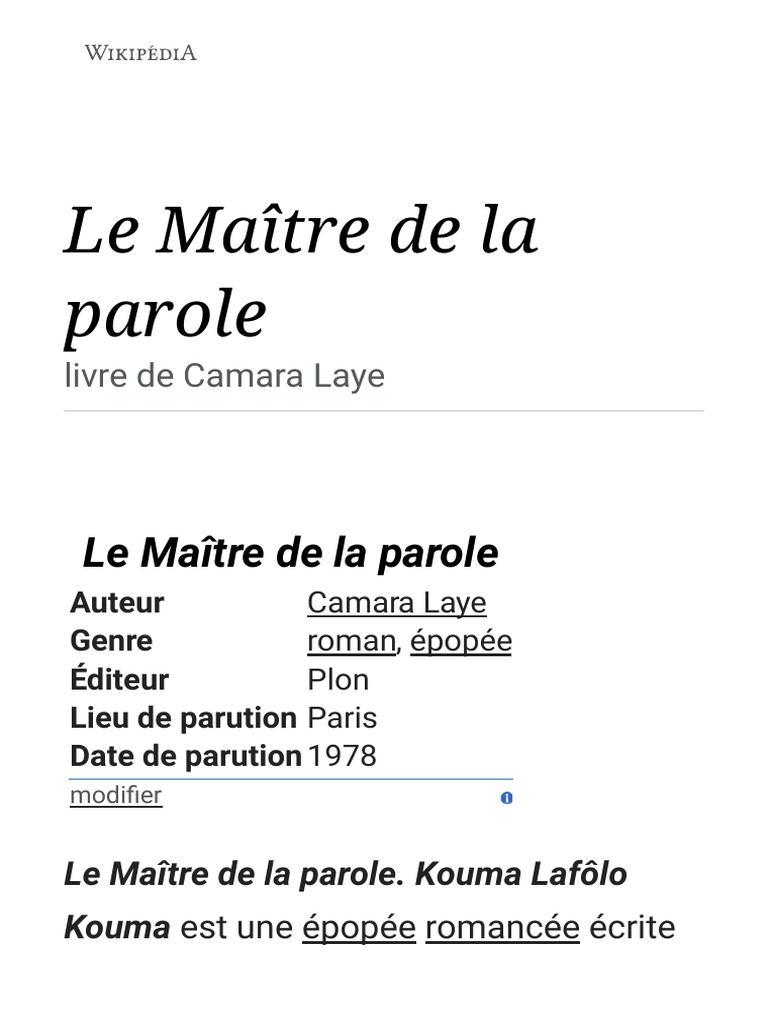 WIKIPÉDIA

Le Maître de la parole

livre de Camara Laye

Le Maître de la parole

Auteur Camara Laye
Genre roman, épopée
Éditeur Plon
Lieu de parution Paris
Date de parution 1978
modifier

Le Maître de la parole. Kouma Lafôlo Kouma est une épopée romancée écrite